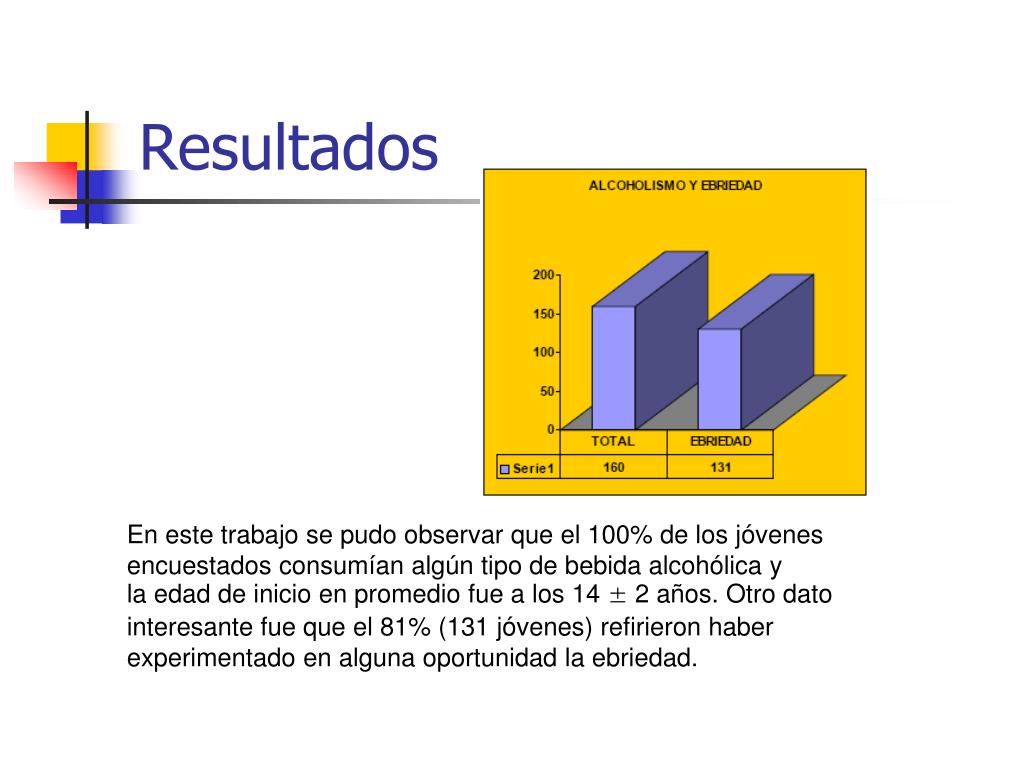 Resultados

ALCOHOLISMO Y EBRIEDAD

200
150
100
50
0

|  | TOTAL | EBRIEDAD |
|---|---|---|
| Serie1 | 160 | 131 |

En este trabajo se pudo observar que el 100% de los jóvenes encuestados consumían algún tipo de bebida alcohólica y la edad de inicio en promedio fue a los 14 $\pm$ 2 años. Otro dato interesante fue que el 81% (131 jóvenes) refirieron haber experimentado en alguna oportunidad la ebriedad.